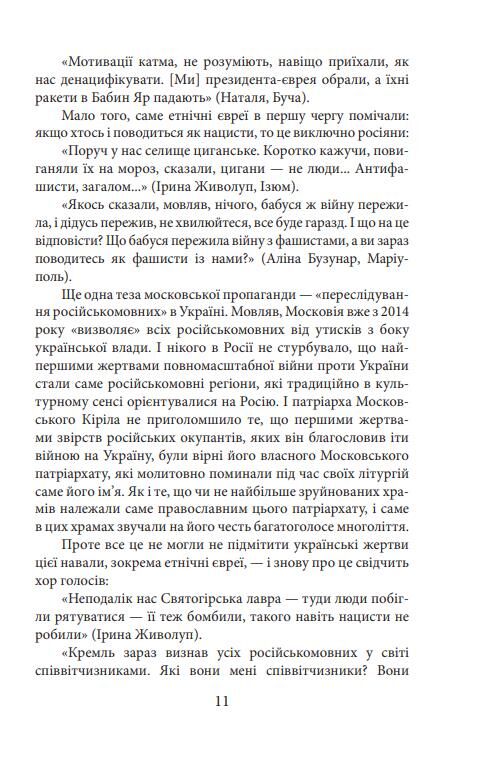 «Мотивації катма, не розуміють, навіщо приїхали, як нас денацифікувати. [Ми] президента-єврея обрали, а їхні ракети в Бабин Яр падають» (Наталя, Буча).

Мало того, саме етнічні євреї в першу чергу помічали: якщо хтось і поводиться як нацисти, то це виключно росіяни:

«Поруч у нас селище циганське. Коротко кажучи, повиганяли їх на мороз, сказали, цигани — не люди... Антифашисти, загалом...» (Ірина Живолуп, Ізюм).

«Якось сказали, мовляв, нічого, бабуся ж війну пережила, і дідусь пережив, не хвилюйтеся, все буде гаразд. І що на це відповісти? Що бабуся пережила війну з фашистами, а ви зараз поводитесь як фашисти із нами?» (Аліна Бузунар, Маріуполь).

Ще одна теза московської пропаганди — «переслідування російськомовних» в Україні. Мовляв, Московія вже з 2014 року «визволяє» всіх російськомовних від утисків з боку української влади. І нікого в Росії не стурбувало, що найпершими жертвами повномасштабної війни проти України стали саме російськомовні регіони, які традиційно в культурному сенсі орієнтувалися на Росію. І патріарха Московського Кіріла не приголомшило те, що першими жертвами звірств російських окупантів, яких він благословив іти війною на Україну, були вірні його власного Московського патріархату, які молитовно поминали під час своїх літургій саме його ім'я. Як і те, що чи не найбільше зруйнованих храмів належали саме православним цього патріархату, і саме в цих храмах звучали на його честь багатоголосе многоліття.

Проте все це не могли не підмітити українські жертви цієї навали, зокрема етнічні євреї, — і знову про це свідчить хор голосів:

«Неподалік нас Святогірська лавра — туди люди побігли рятуватися — її теж бомбили, такого навіть нацисти не робили» (Ірина Живолуп).

«Кремль зараз визнав усіх російськомовних у світі співвітчизниками. Які вони мені співвітчизники? Вони

11